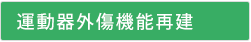 運動器外傷機能再建